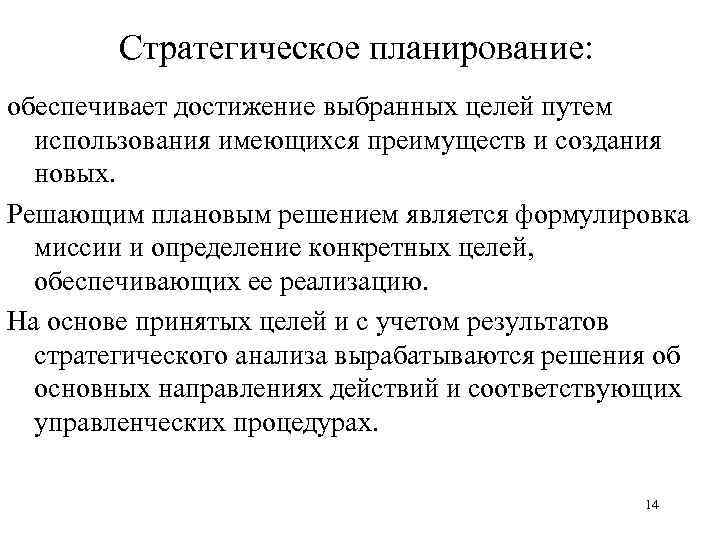 Стратегическое планирование:

обеспечивает достижение выбранных целей путем использования имеющихся преимуществ и создания новых.

Решающим плановым решением является формулировка миссии и определение конкретных целей, обеспечивающих ее реализацию.

На основе принятых целей и с учетом результатов стратегического анализа вырабатываются решения об основных направлениях действий и соответствующих управленческих процедурах.

14